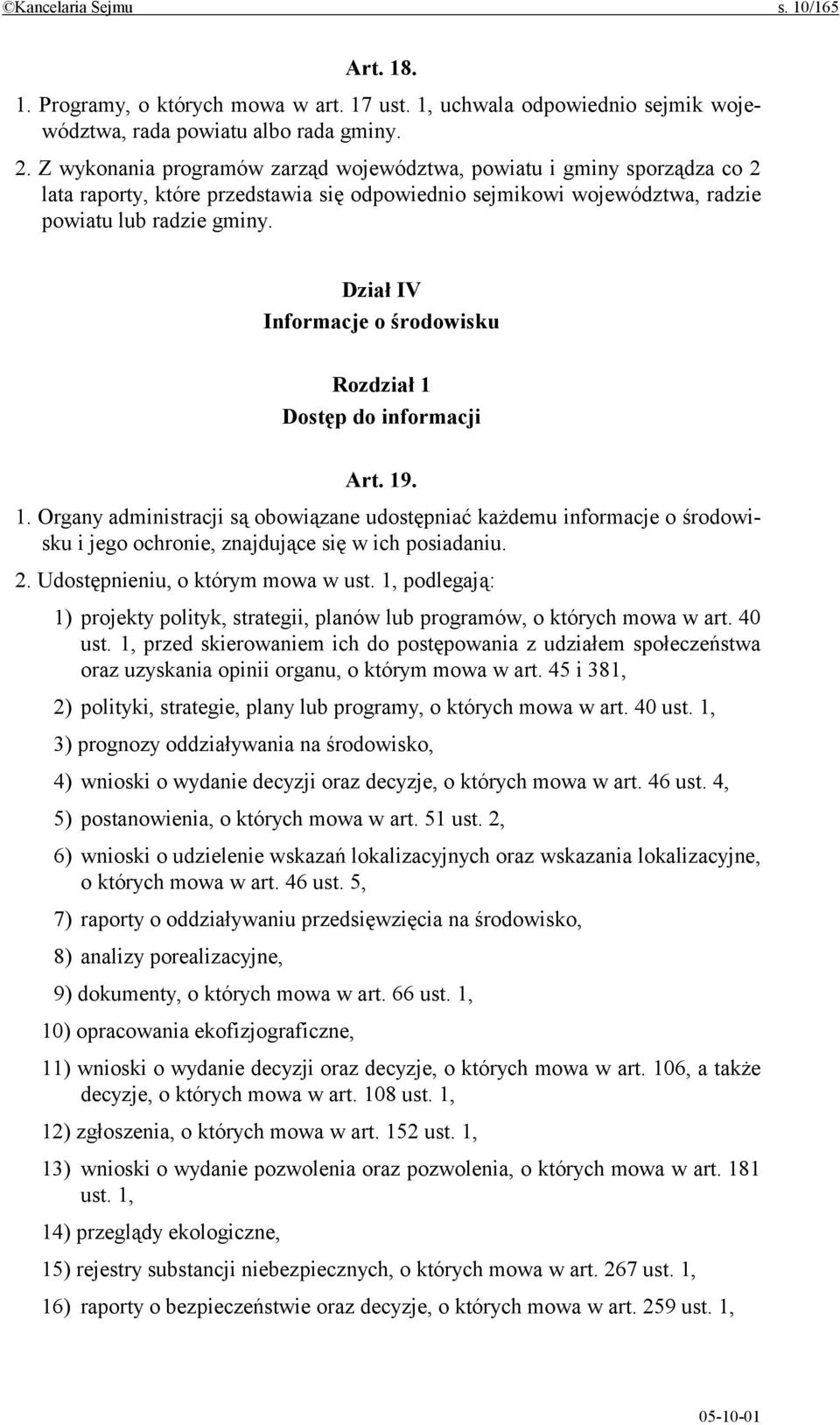 ©Kancelaria Sejmu s. 10/165

Art. 18.

1. Programy, o których mowa w art. 17 ust. 1, uchwala odpowiednio sejmik województwa, rada powiatu albo rada gminy.

2. Z wykonania programów zarząd województwa, powiatu i gminy sporządza co 2 lata raporty, które przedstawia się odpowiednio sejmikowi województwa, radzie powiatu lub radzie gminy.

Dział IV
Informacje o środowisku

Rozdział 1
Dostęp do informacji

Art. 19.

1. Organy administracji są obowiązane udostępniać każdemu informacje o środowisku i jego ochronie, znajdujące się w ich posiadaniu.

2. Udostępnieniu, o którym mowa w ust. 1, podlegają:

1) projekty polityk, strategii, planów lub programów, o których mowa w art. 40 ust. 1, przed skierowaniem ich do postępowania z udziałem społeczeństwa oraz uzyskania opinii organu, o którym mowa w art. 45 i 381,

2) polityki, strategie, plany lub programy, o których mowa w art. 40 ust. 1,

3) prognozy oddziaływania na środowisko,

4) wnioski o wydanie decyzji oraz decyzje, o których mowa w art. 46 ust. 4,

5) postanowienia, o których mowa w art. 51 ust. 2,

6) wnioski o udzielenie wskazań lokalizacyjnych oraz wskazania lokalizacyjne, o których mowa w art. 46 ust. 5,

7) raporty o oddziaływaniu przedsięwzięcia na środowisko,

8) analizy porealizacyjne,

9) dokumenty, o których mowa w art. 66 ust. 1,

10) opracowania ekofizjograficzne,

11) wnioski o wydanie decyzji oraz decyzje, o których mowa w art. 106, a także decyzje, o których mowa w art. 108 ust. 1,

12) zgłoszenia, o których mowa w art. 152 ust. 1,

13) wnioski o wydanie pozwolenia oraz pozwolenia, o których mowa w art. 181 ust. 1,

14) przeglądy ekologiczne,

15) rejestry substancji niebezpiecznych, o których mowa w art. 267 ust. 1,

16) raporty o bezpieczeństwie oraz decyzje, o których mowa w art. 259 ust. 1,

05-10-01